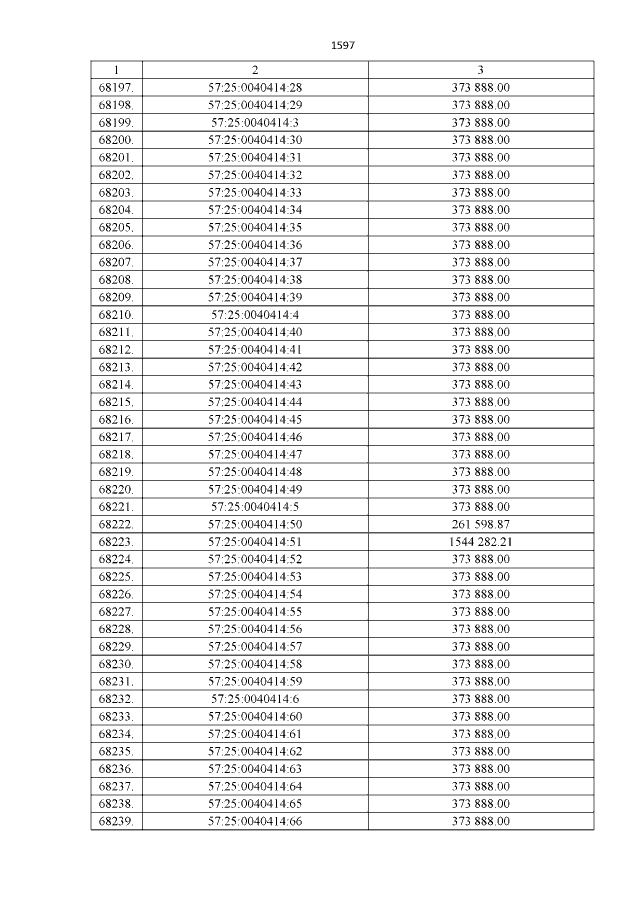 1597

| 1 | 2 | 3 |
|---|---|---|
| 68197. | 57:25:0040414:28 | 373 888.00 |
| 68198. | 57:25:0040414:29 | 373 888.00 |
| 68199. | 57:25:0040414:3 | 373 888.00 |
| 68200. | 57:25:0040414:30 | 373 888.00 |
| 68201. | 57:25:0040414:31 | 373 888.00 |
| 68202. | 57:25:0040414:32 | 373 888.00 |
| 68203. | 57:25:0040414:33 | 373 888.00 |
| 68204. | 57:25:0040414:34 | 373 888.00 |
| 68205. | 57:25:0040414:35 | 373 888.00 |
| 68206. | 57:25:0040414:36 | 373 888.00 |
| 68207. | 57:25:0040414:37 | 373 888.00 |
| 68208. | 57:25:0040414:38 | 373 888.00 |
| 68209. | 57:25:0040414:39 | 373 888.00 |
| 68210. | 57:25:0040414:4 | 373 888.00 |
| 68211. | 57:25:0040414:40 | 373 888.00 |
| 68212. | 57:25:0040414:41 | 373 888.00 |
| 68213. | 57:25:0040414:42 | 373 888.00 |
| 68214. | 57:25:0040414:43 | 373 888.00 |
| 68215. | 57:25:0040414:44 | 373 888.00 |
| 68216. | 57:25:0040414:45 | 373 888.00 |
| 68217. | 57:25:0040414:46 | 373 888.00 |
| 68218. | 57:25:0040414:47 | 373 888.00 |
| 68219. | 57:25:0040414:48 | 373 888.00 |
| 68220. | 57:25:0040414:49 | 373 888.00 |
| 68221. | 57:25:0040414:5 | 373 888.00 |
| 68222. | 57:25:0040414:50 | 261 598.87 |
| 68223. | 57:25:0040414:51 | 1544 282.21 |
| 68224. | 57:25:0040414:52 | 373 888.00 |
| 68225. | 57:25:0040414:53 | 373 888.00 |
| 68226. | 57:25:0040414:54 | 373 888.00 |
| 68227. | 57:25:0040414:55 | 373 888.00 |
| 68228. | 57:25:0040414:56 | 373 888.00 |
| 68229. | 57:25:0040414:57 | 373 888.00 |
| 68230. | 57:25:0040414:58 | 373 888.00 |
| 68231. | 57:25:0040414:59 | 373 888.00 |
| 68232. | 57:25:0040414:6 | 373 888.00 |
| 68233. | 57:25:0040414:60 | 373 888.00 |
| 68234. | 57:25:0040414:61 | 373 888.00 |
| 68235. | 57:25:0040414:62 | 373 888.00 |
| 68236. | 57:25:0040414:63 | 373 888.00 |
| 68237. | 57:25:0040414:64 | 373 888.00 |
| 68238. | 57:25:0040414:65 | 373 888.00 |
| 68239. | 57:25:0040414:66 | 373 888.00 |